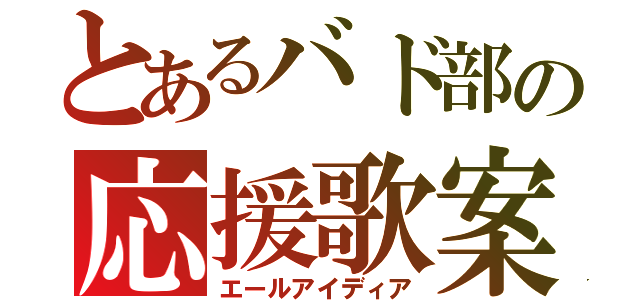 とあるバド部の
応援歌案
エールアイディア